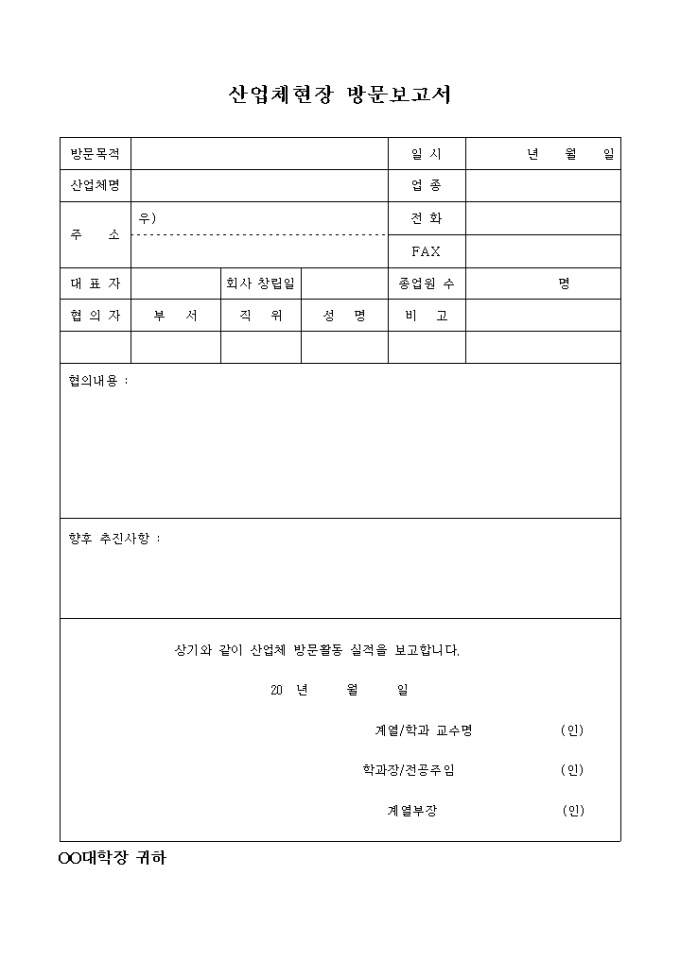 산업체현장 방문보고서

| 방문목적 | | | | 일 시 | 년 월 일 |
|---|---|---|---|---|---|
| 산업체명 | | | | 업 종 | |
| 주 소 | 우) | | | 전 화 | |
| | | | | FAX | |
| 대 표 자 | | 회사 창립일 | | 종업원 수 | 명 |
| 협 의 자 | 부 서 | 직 위 | 성 명 | 비 고 | |
| | | | | | |

협의내용 :

향후 추진사항 :

상기와 같이 산업체 방문활동 실적을 보고합니다.

20 년 월 일

계열/학과 교수명 (인)

학과장/전공주임 (인)

계열부장 (인)

OO대학장 귀하